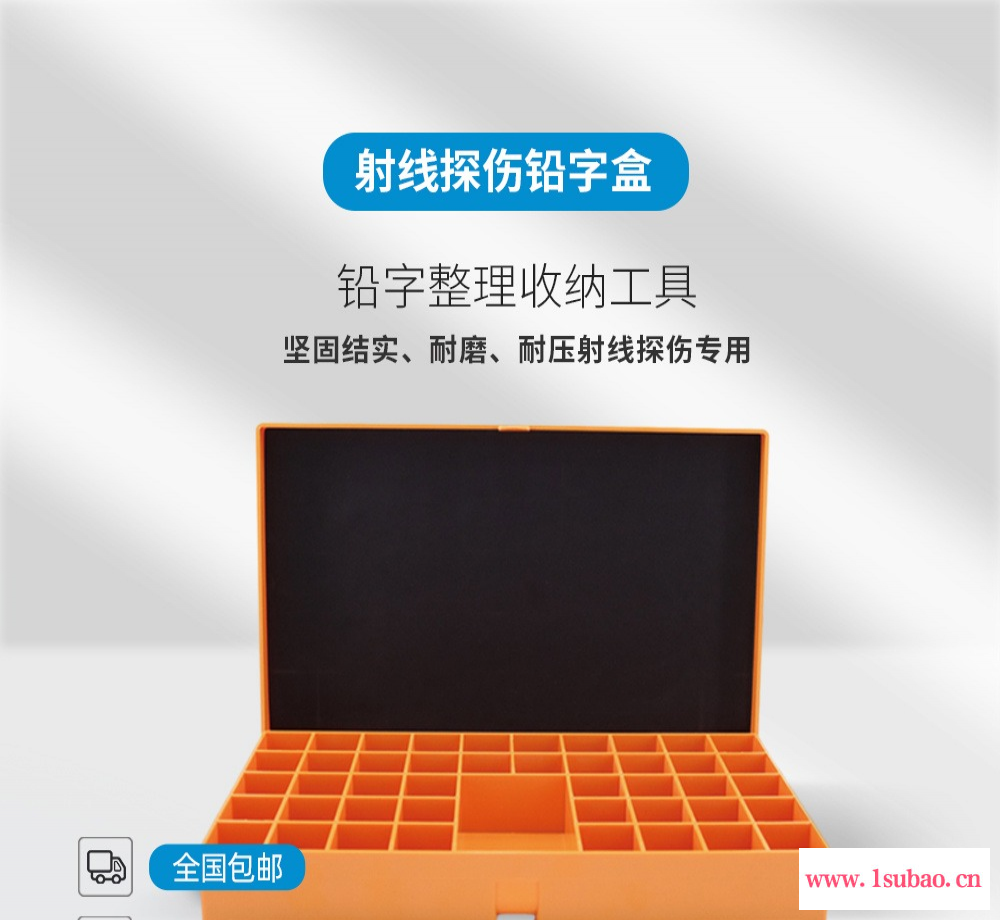 射线探伤铅字盒

铅字整理收纳工具

坚固结实、耐磨、耐压射线探伤专用

全国包邮

www.1subao.cn